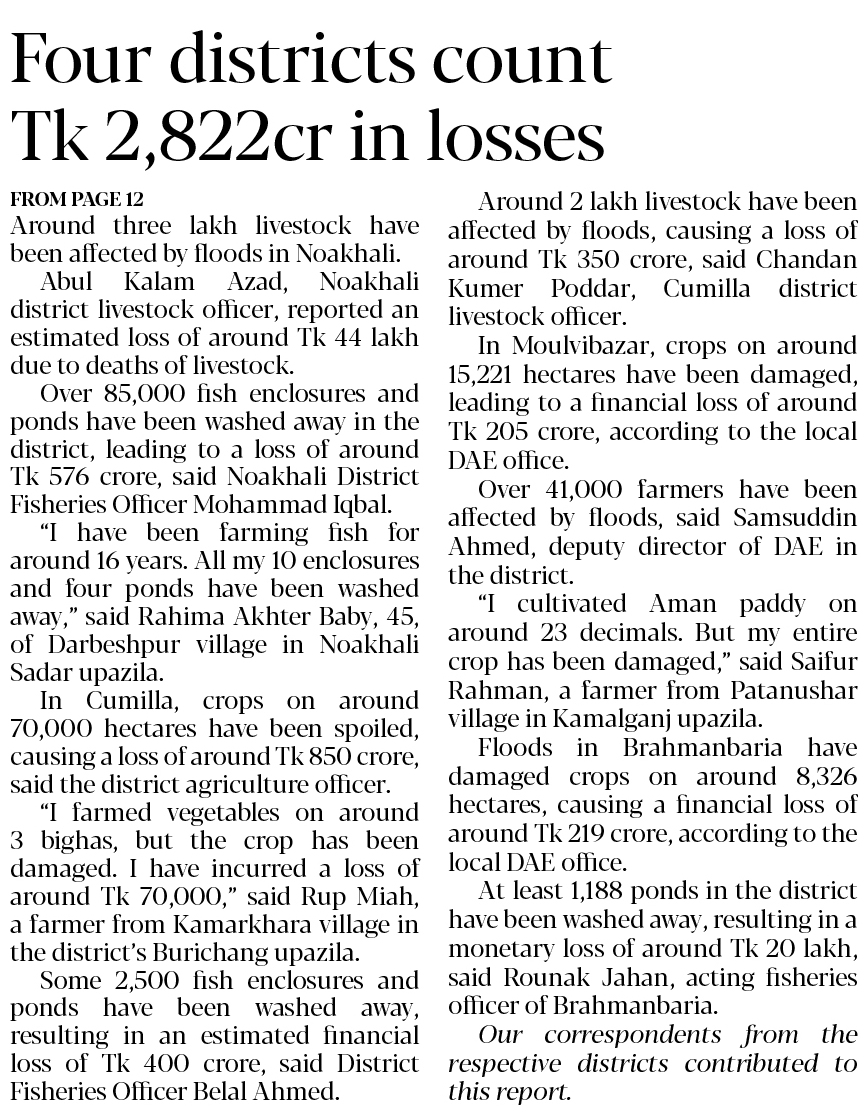 Four districts count Tk 2,822cr in losses

FROM PAGE 12
Around three lakh livestock have been affected by floods in Noakhali.

Abul Kalam Azad, Noakhali district livestock officer, reported an estimated loss of around Tk 44 lakh due to deaths of livestock.

Over 85,000 fish enclosures and ponds have been washed away in the district, leading to a loss of around Tk 576 crore, said Noakhali District Fisheries Officer Mohammad Iqbal.

"I have been farming fish for around 16 years. All my 10 enclosures and four ponds have been washed away," said Rahima Akhter Baby, 45, of Darbeshpur village in Noakhali Sadar upazila.

In Cumilla, crops on around 70,000 hectares have been spoiled, causing a loss of around Tk 850 crore, said the district agriculture officer.

"I farmed vegetables on around 3 bighas, but the crop has been damaged. I have incurred a loss of around Tk 70,000," said Rup Miah, a farmer from Kamarkhara village in the district's Burichang upazila.

Some 2,500 fish enclosures and ponds have been washed away, resulting in an estimated financial loss of Tk 400 crore, said District Fisheries Officer Belal Ahmed.

Around 2 lakh livestock have been affected by floods, causing a loss of around Tk 350 crore, said Chandan Kumer Poddar, Cumilla district livestock officer.

In Moulvibazar, crops on around 15,221 hectares have been damaged, leading to a financial loss of around Tk 205 crore, according to the local DAE office.

Over 41,000 farmers have been affected by floods, said Samsuddin Ahmed, deputy director of DAE in the district.

"I cultivated Aman paddy on around 23 decimals. But my entire crop has been damaged," said Saifur Rahman, a farmer from Patanushar village in Kamalganj upazila.

Floods in Brahmanbaria have damaged crops on around 8,326 hectares, causing a financial loss of around Tk 219 crore, according to the local DAE office.

At least 1,188 ponds in the district have been washed away, resulting in a monetary loss of around Tk 20 lakh, said Rounak Jahan, acting fisheries officer of Brahmanbaria.

Our correspondents from the respective districts contributed to this report.